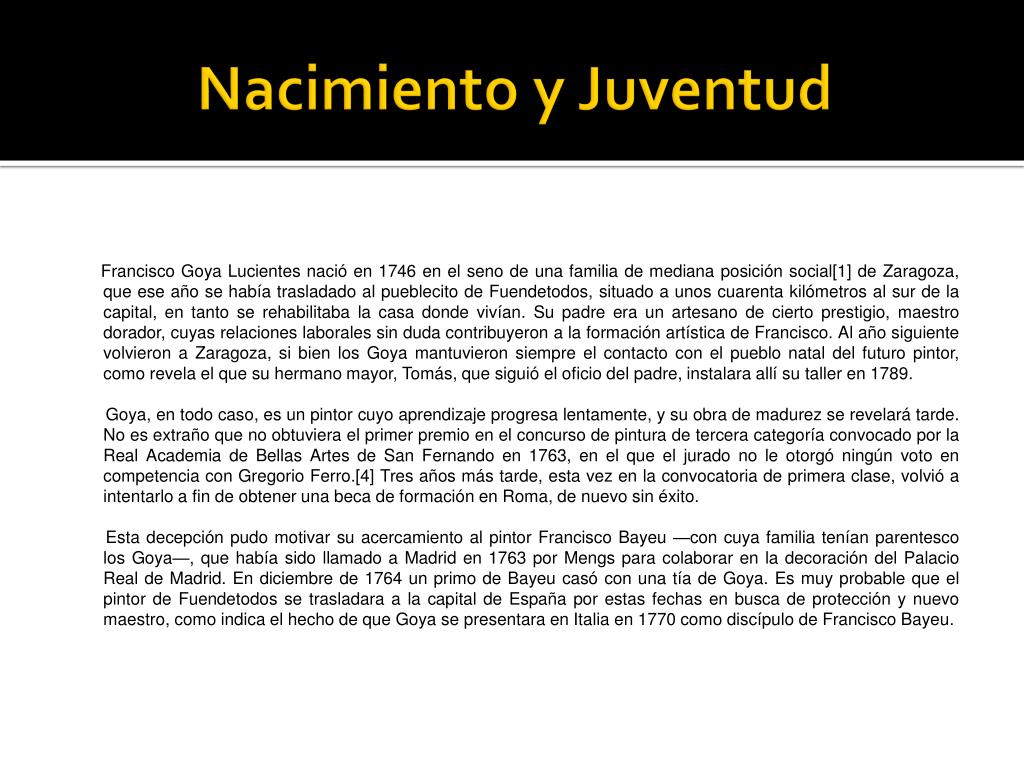 Nacimiento y Juventud

Francisco Goya Lucientes nació en 1746 en el seno de una familia de mediana posición social[1] de Zaragoza, que ese año se había trasladado al pueblecito de Fuendetodos, situado a unos cuarenta kilómetros al sur de la capital, en tanto se rehabilitaba la casa donde vivían. Su padre era un artesano de cierto prestigio, maestro dorador, cuyas relaciones laborales sin duda contribuyeron a la formación artística de Francisco. Al año siguiente volvieron a Zaragoza, si bien los Goya mantuvieron siempre el contacto con el pueblo natal del futuro pintor, como revela el que su hermano mayor, Tomás, que siguió el oficio del padre, instalara allí su taller en 1789.

Goya, en todo caso, es un pintor cuyo aprendizaje progresa lentamente, y su obra de madurez se revelará tarde. No es extraño que no obtuviera el primer premio en el concurso de pintura de tercera categoría convocado por la Real Academia de Bellas Artes de San Fernando en 1763, en el que el jurado no le otorgó ningún voto en competencia con Gregorio Ferro.[4] Tres años más tarde, esta vez en la convocatoria de primera clase, volvió a intentarlo a fin de obtener una beca de formación en Roma, de nuevo sin éxito.

Esta decepción pudo motivar su acercamiento al pintor Francisco Bayeu —con cuya familia tenían parentesco los Goya—, que había sido llamado a Madrid en 1763 por Mengs para colaborar en la decoración del Palacio Real de Madrid. En diciembre de 1764 un primo de Bayeu casó con una tía de Goya. Es muy probable que el pintor de Fuendetodos se trasladara a la capital de España por estas fechas en busca de protección y nuevo maestro, como indica el hecho de que Goya se presentara en Italia en 1770 como discípulo de Francisco Bayeu.